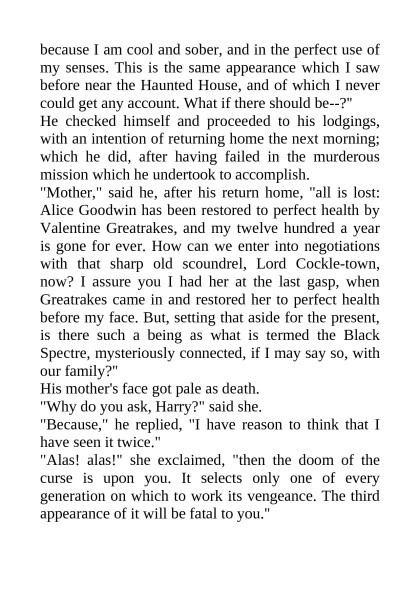 because I am cool and sober, and in the perfect use of my senses. This is the same appearance which I saw before near the Haunted House, and of which I never could get any account. What if there should be--?"

He checked himself and proceeded to his lodgings, with an intention of returning home the next morning; which he did, after having failed in the murderous mission which he undertook to accomplish.

"Mother," said he, after his return home, "all is lost: Alice Goodwin has been restored to perfect health by Valentine Greatrakes, and my twelve hundred a year is gone for ever. How can we enter into negotiations with that sharp old scoundrel, Lord Cockle-town, now? I assure you I had her at the last gasp, when Greatrakes came in and restored her to perfect health before my face. But, setting that aside for the present, is there such a being as what is termed the Black Spectre, mysteriously connected, if I may say so, with our family?"

His mother's face got pale as death.

"Why do you ask, Harry?" said she.

"Because," he replied, "I have reason to think that I have seen it twice."

"Alas! alas!" she exclaimed, "then the doom of the curse is upon you. It selects only one of every generation on which to work its vengeance. The third appearance of it will be fatal to you."